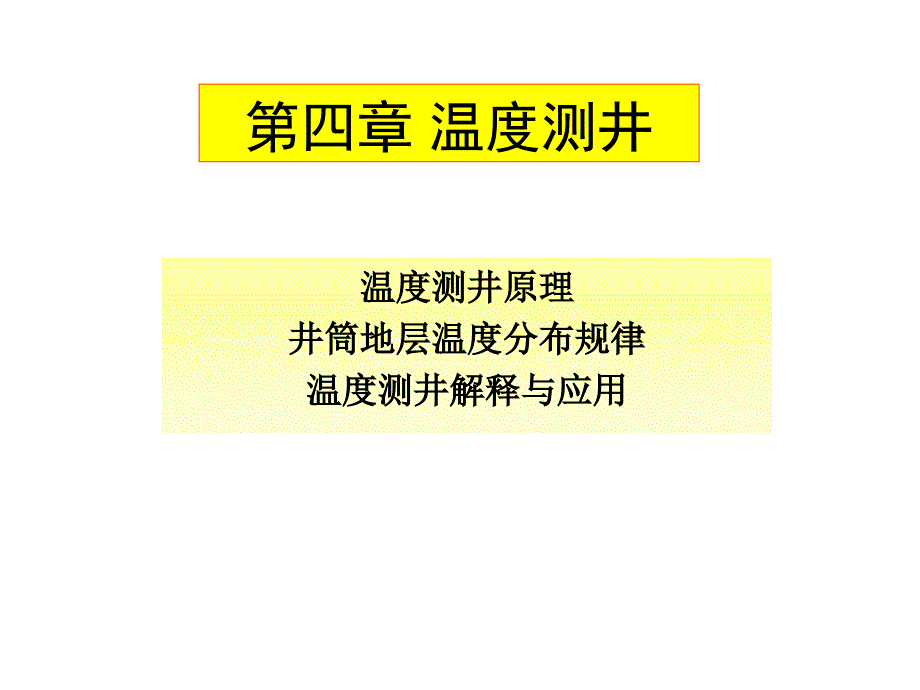 第四章 温度测井

温度测井原理
井筒地层温度分布规律
温度测井解释与应用